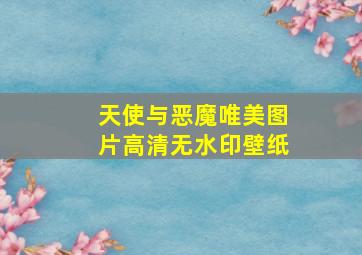 天使与恶魔唯美图片高清无水印壁纸